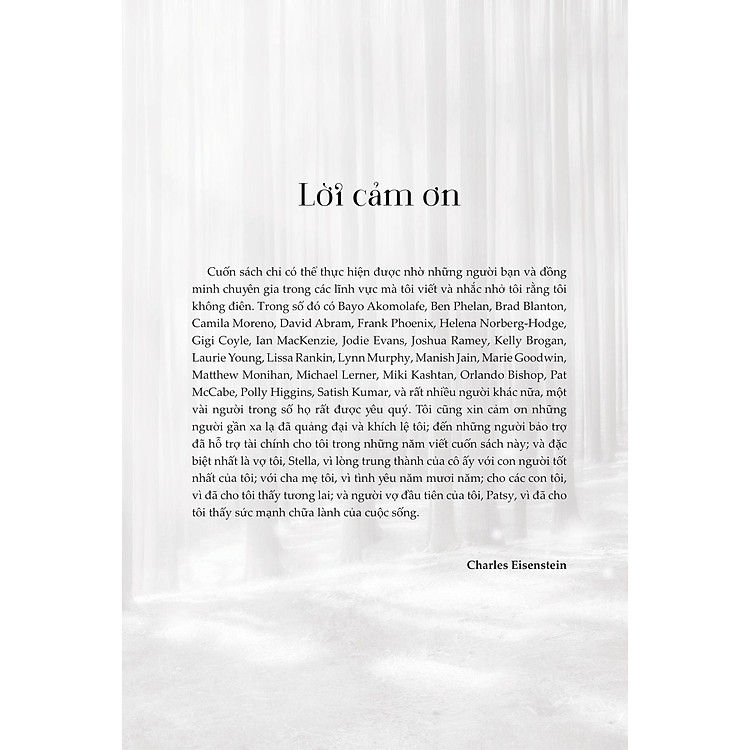 Lời cảm ơn

Cuốn sách chỉ có thể thực hiện được nhờ những người bạn và đồng minh chuyên gia trong các lĩnh vực mà tôi viết và nhắc nhở tôi rằng tôi không điên. Trong số đó có Bayo Akomolafe, Ben Phelan, Brad Blanton, Camila Moreno, David Abram, Frank Phoenix, Helena Norberg-Hodge, Gigi Coyle, Ian MacKenzie, Jodie Evans, Joshua Ramey, Kelly Brogan, Laurie Young, Lissa Rankin, Lynn Murphy, Manish Jain, Marie Goodwin, Matthew Monihan, Michael Lerner, Miki Kashtan, Orlando Bishop, Pat McCabe, Polly Higgins, Satish Kumar, và rất nhiều người khác nữa, một vài người trong số họ rất được yêu quý. Tôi cũng xin cảm ơn những người gần xa lạ đã quảng đại và khích lệ tôi; đến những người bảo trợ đã hỗ trợ tài chính cho tôi trong những năm viết cuốn sách này; và đặc biệt nhất là vợ tôi, Stella, vì lòng trung thành của cô ấy với con người tốt nhất của tôi; với cha mẹ tôi, vì tình yêu năm mươi năm; cho các con tôi, vì đã cho tôi thấy tương lai; và người vợ đầu tiên của tôi, Patsy, vì đã cho tôi thấy sức mạnh chữa lành của cuộc sống.

Charles Eisenstein